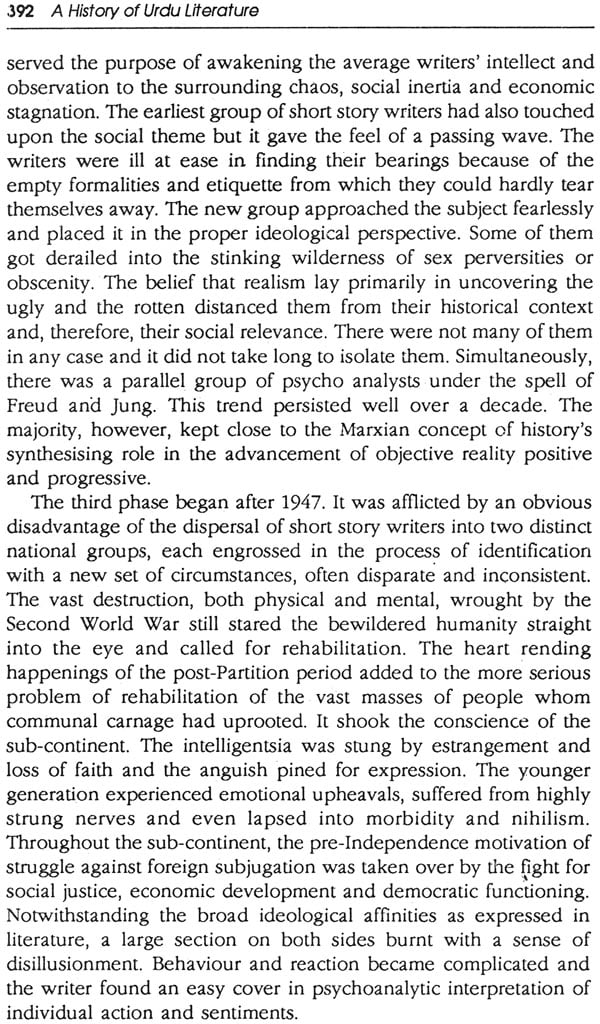 392 A History of Urdu Literature

served the purpose of awakening the average writers' intellect and observation to the surrounding chaos, social inertia and economic stagnation. The earliest group of short story writers had also touched upon the social theme but it gave the feel of a passing wave. The writers were ill at ease in finding their bearings because of the empty formalities and etiquette from which they could hardly tear themselves away. The new group approached the subject fearlessly and placed it in the proper ideological perspective. Some of them got derailed into the stinking wilderness of sex perversities or obscenity. The belief that realism lay primarily in uncovering the ugly and the rotten distanced them from their historical context and, therefore, their social relevance. There were not many of them in any case and it did not take long to isolate them. Simultaneously, there was a parallel group of psycho analysts under the spell of Freud and Jung. This trend persisted well over a decade. The majority, however, kept close to the Marxian concept of history's synthesising role in the advancement of objective reality positive and progressive.

The third phase began after 1947. It was afflicted by an obvious disadvantage of the dispersal of short story writers into two distinct national groups, each engrossed in the process of identification with a new set of circumstances, often disparate and inconsistent. The vast destruction, both physical and mental, wrought by the Second World War still stared the bewildered humanity straight into the eye and called for rehabilitation. The heart rending happenings of the post-Partition period added to the more serious problem of rehabilitation of the vast masses of people whom communal carnage had uprooted. It shook the conscience of the sub-continent. The intelligentsia was stung by estrangement and loss of faith and the anguish pined for expression. The younger generation experienced emotional upheavals, suffered from highly strung nerves and even lapsed into morbidity and nihilism. Throughout the sub-continent, the pre-Independence motivation of struggle against foreign subjugation was taken over by the fight for social justice, economic development and democratic functioning. Notwithstanding the broad ideological affinities as expressed in literature, a large section on both sides burnt with a sense of disillusionment. Behaviour and reaction became complicated and the writer found an easy cover in psychoanalytic interpretation of individual action and sentiments.